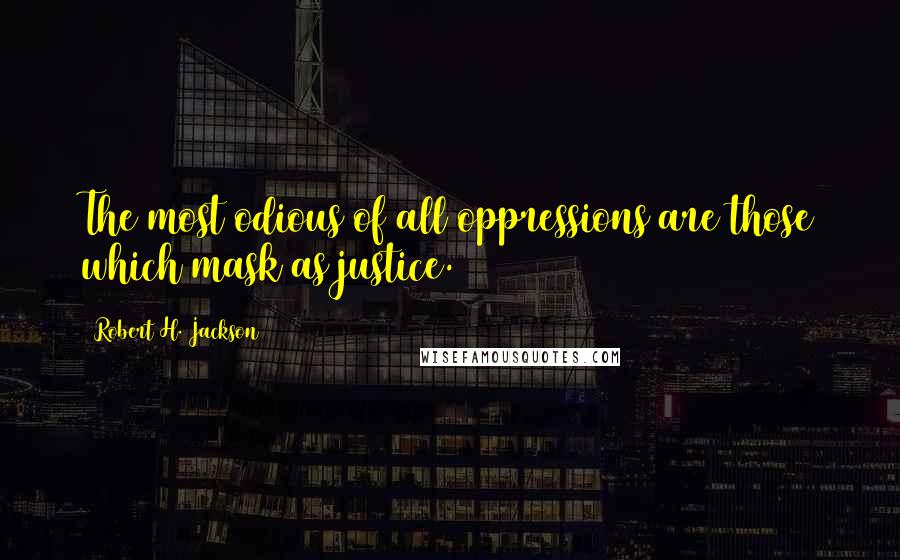 The most odious of all oppressions are those which mask as justice.

Robert H. Jackson

WISEFAMOUSQUOTES.COM